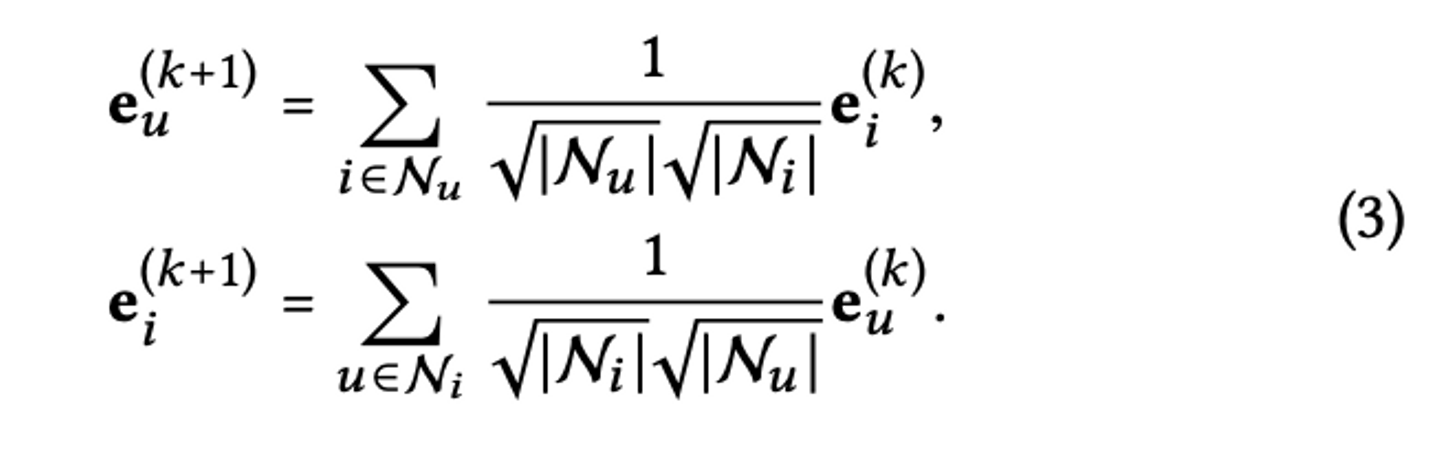 $\mathbf{e}_u^{(k+1)} = \sum_{i \in \mathcal{N}_u} \frac{1}{\sqrt{|\mathcal{N}_u|}\sqrt{|\mathcal{N}_i|}} \mathbf{e}_i^{(k)},$

$\mathbf{e}_i^{(k+1)} = \sum_{u \in \mathcal{N}_i} \frac{1}{\sqrt{|\mathcal{N}_i|}\sqrt{|\mathcal{N}_u|}} \mathbf{e}_u^{(k)}.$

(3)